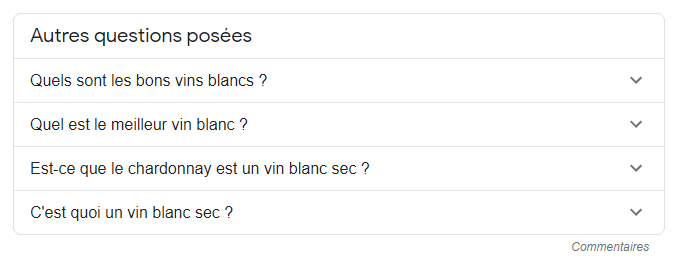 Autres questions posées

Quels sont les bons vins blancs ?

Quel est le meilleur vin blanc ?

Est-ce que le chardonnay est un vin blanc sec ?

C'est quoi un vin blanc sec ?

Commentaires